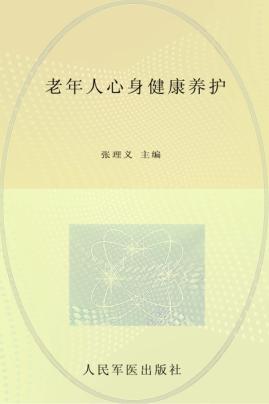 老年人心身健康养护

张理义 主编

人民军医出版社